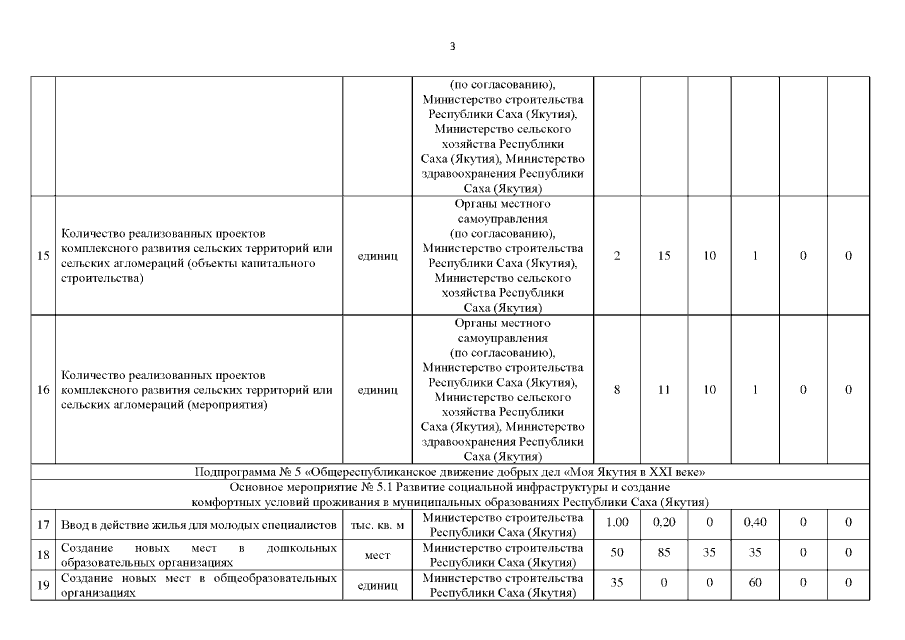 3

|  |  |  |  |  |  |  |  |  |  |
|---|---|---|---|---|---|---|---|---|---|
|  |  |  | (по согласованию), Министерство строительства Республики Саха (Якутия), Министерство сельского хозяйства Республики Саха (Якутия), Министерство здравоохранения Республики Саха (Якутия) |  |  |  |  |  |  |
| 15 | Количество реализованных проектов комплексного развития сельских территорий или сельских агломераций (объекты капитального строительства) | единиц | Органы местного самоуправления (по согласованию), Министерство строительства Республики Саха (Якутия), Министерство сельского хозяйства Республики Саха (Якутия) | 2 | 15 | 10 | 1 | 0 | 0 |
| 16 | Количество реализованных проектов комплексного развития сельских территорий или сельских агломераций (мероприятия) | единиц | Органы местного самоуправления (по согласованию), Министерство строительства Республики Саха (Якутия), Министерство сельского хозяйства Республики Саха (Якутия), Министерство здравоохранения Республики Саха (Якутия) | 8 | 11 | 10 | 1 | 0 | 0 |
| Подпрограмма № 5 «Общереспубликанское движение добрых дел «Моя Якутия в XXI веке» |  |  |  |  |  |  |  |  |  |
| Основное мероприятие № 5.1 Развитие социальной инфраструктуры и создание комфортных условий проживания в муниципальных образованиях Республики Саха (Якутия) |  |  |  |  |  |  |  |  |  |
| 17 | Ввод в действие жилья для молодых специалистов | тыс. кв. м | Министерство строительства Республики Саха (Якутия) | 1.00 | 0,20 | 0 | 0,40 | 0 | 0 |
| 18 | Создание новых мест в дошкольных образовательных организациях | мест | Министерство строительства Республики Саха (Якутия) | 50 | 85 | 35 | 35 | 0 | 0 |
| 19 | Создание новых мест в общеобразовательных организациях | единиц | Министерство строительства Республики Саха (Якутия) | 35 | 0 | 0 | 60 | 0 | 0 |